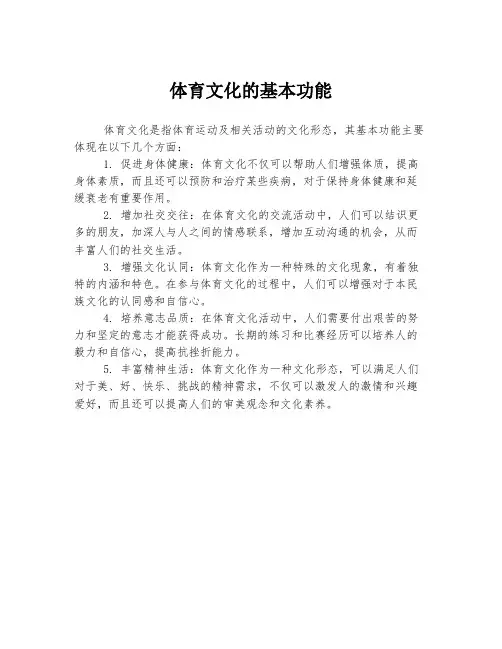 体育文化的基本功能

体育文化是指体育运动及相关活动的文化形态，其基本功能主要体现在以下几个方面：

1. 促进身体健康：体育文化不仅可以帮助人们增强体质，提高身体素质，而且还可以预防和治疗某些疾病，对于保持身体健康和延缓衰老有重要作用。

2. 增加社交交往：在体育文化的交流活动中，人们可以结识更多的朋友，加深人与人之间的情感联系，增加互动沟通的机会，从而丰富人们的社交生活。

3. 增强文化认同：体育文化作为一种特殊的文化现象，有着独特的内涵和特色。在参与体育文化的过程中，人们可以增强对于本民族文化的认同感和自信心。

4. 培养意志品质：在体育文化活动中，人们需要付出艰苦的努力和坚定的意志才能获得成功。长期的练习和比赛经历可以培养人的毅力和自信心，提高抗挫折能力。

5. 丰富精神生活：体育文化作为一种文化形态，可以满足人们对于美、好、快乐、挑战的精神需求，不仅可以激发人的激情和兴趣爱好，而且还可以提高人们的审美观念和文化素养。